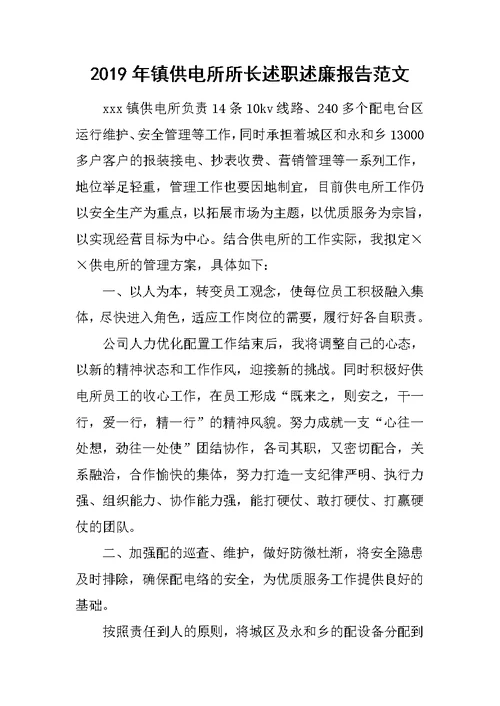 2019 年镇供电所所长述职述廉报告范文

xxx 镇供电所负责 14 条 10kv 线路、240 多个配电台区运行维护、安全管理等工作，同时承担着城区和永和乡 13000 多户客户的报装接电、抄表收费、营销管理等一系列工作，地位举足轻重，管理工作也要因地制宜，目前供电所工作仍以安全生产为重点，以拓展市场为主题，以优质服务为宗旨，以实现经营目标为中心。结合供电所的工作实际，我拟定××供电所的管理方案，具体如下：

一、以人为本，转变员工观念，使每位员工积极融入集体，尽快进入角色，适应工作岗位的需要，履行好各自职责。

公司人力优化配置工作结束后，我将调整自己的心态，以新的精神状态和工作作风，迎接新的挑战。同时积极好供电所员工的收心工作，在员工形成“既来之，则安之，干一行，爱一行，精一行”的精神风貌。努力成就一支“心往一处想，劲往一处使”团结协作，各司其职，又密切配合，关系融洽，合作愉快的集体，努力打造一支纪律严明、执行力强、组织能力、协作能力强，能打硬仗、敢打硬仗、打赢硬仗的团队。

二、加强配的巡查、维护，做好防微杜渐，将安全隐患及时排除，确保配电络的安全，为优质服务工作提供良好的基础。

按照责任到人的原则，将城区及永和乡的配设备分配到